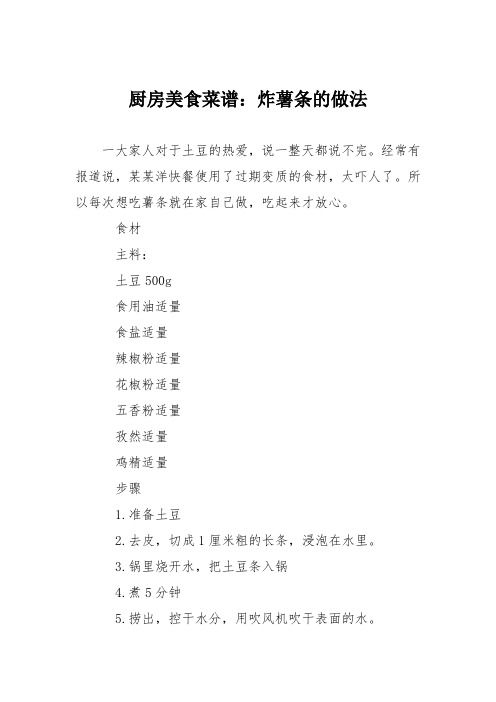 厨房美食菜谱：炸薯条的做法

一大家人对于土豆的热爱，说一整天都说不完。经常有报道说，某某洋快餐使用了过期变质的食材，太吓人了。所以每次想吃薯条就在家自己做，吃起来才放心。

食材

主料：

土豆 500g

食用油适量

食盐适量

辣椒粉适量

花椒粉适量

五香粉适量

孜然适量

鸡精适量

步骤

1.准备土豆

2.去皮，切成 1 厘米粗的长条，浸泡在水里。

3.锅里烧开水，把土豆条入锅

4.煮 5 分钟

5.捞出，控干水分，用吹风机吹干表面的水。